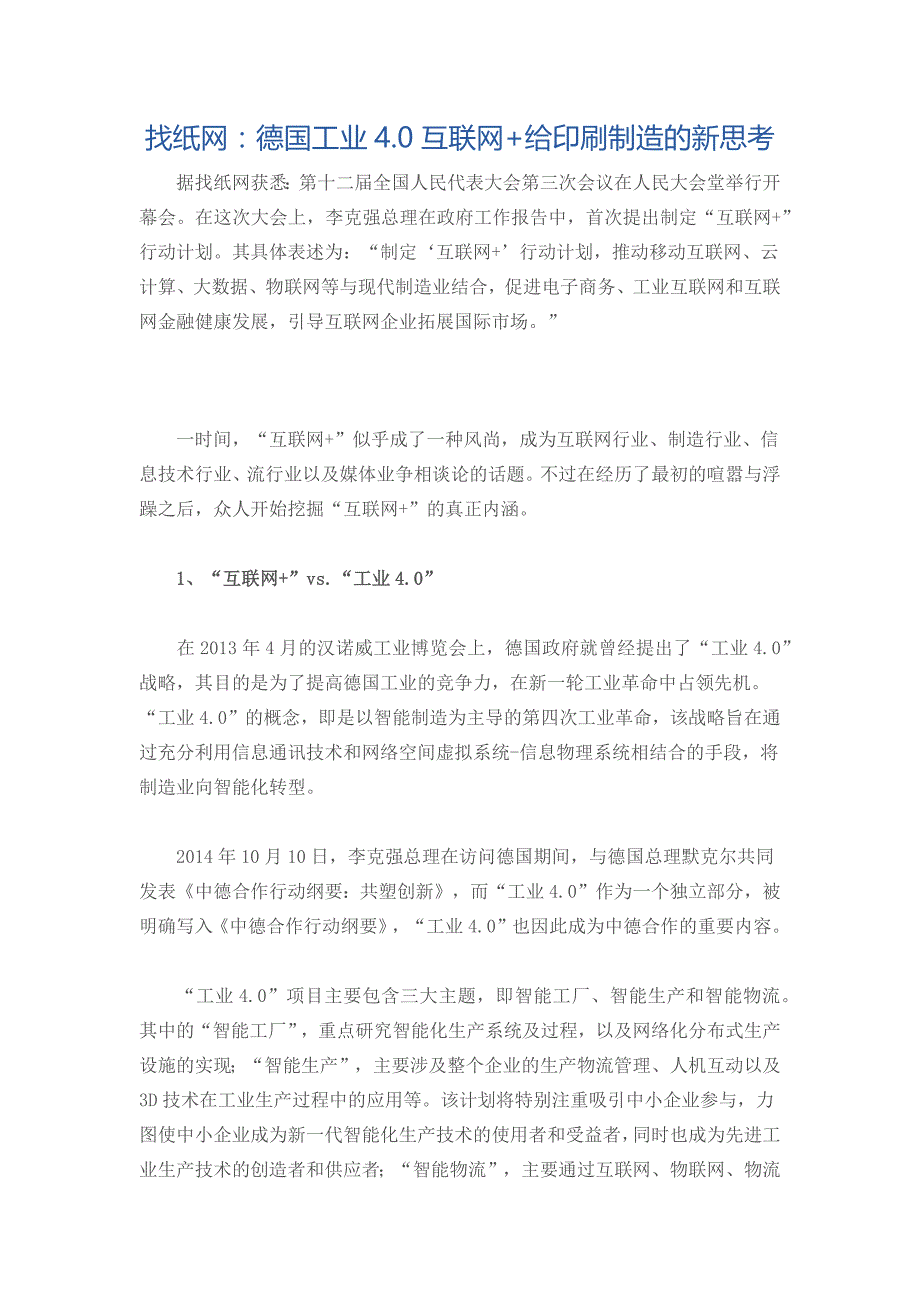 找纸网：德国工业 4.0 互联网+给印刷制造的新思考

据找纸网获悉：第十二届全国人民代表大会第三次会议在人民大会堂举行开幕会。在这次大会上，李克强总理在政府工作报告中，首次提出制定“互联网+”行动计划。其具体表述为：“制定‘互联网+’行动计划，推动移动互联网、云计算、大数据、物联网等与现代制造业结合，促进电子商务、工业互联网和互联网金融健康发展，引导互联网企业拓展国际市场。”

一时间，“互联网+”似乎成了一种风尚，成为互联网行业、制造行业、信息技术行业、流行业以及媒体业争相谈论的话题。不过在经历了最初的喧嚣与浮躁之后，众人开始挖掘“互联网+”的真正内涵。

1、“互联网+”vs.“工业 4.0”

在 2013 年 4 月的汉诺威工业博览会上，德国政府就曾经提出了“工业 4.0”战略，其目的是为了提高德国工业的竞争力，在新一轮工业革命中占领先机。“工业 4.0”的概念，即是以智能制造为主导的第四次工业革命，该战略旨在通过充分利用信息通讯技术和网络空间虚拟系统-信息物理系统相结合的手段，将制造业向智能化转型。

2014 年 10 月 10 日，李克强总理在访问德国期间，与德国总理默克尔共同发表《中德合作行动纲要：共塑创新》，而“工业 4.0”作为一个独立部分，被明确写入《中德合作行动纲要》，“工业 4.0”也因此成为中德合作的重要内容。

“工业 4.0”项目主要包含三大主题，即智能工厂、智能生产和智能物流。其中的“智能工厂”，重点研究智能化生产系统及过程，以及网络化分布式生产设施的实现；“智能生产”，主要涉及整个企业的生产物流管理、人机互动以及 3D 技术在工业生产过程中的应用等。该计划将特别注重吸引中小企业参与，力图使中小企业成为新一代智能化生产技术的使用者和受益者，同时也成为先进工业生产技术的创造者和供应者；“智能物流”，主要通过互联网、物联网、物流